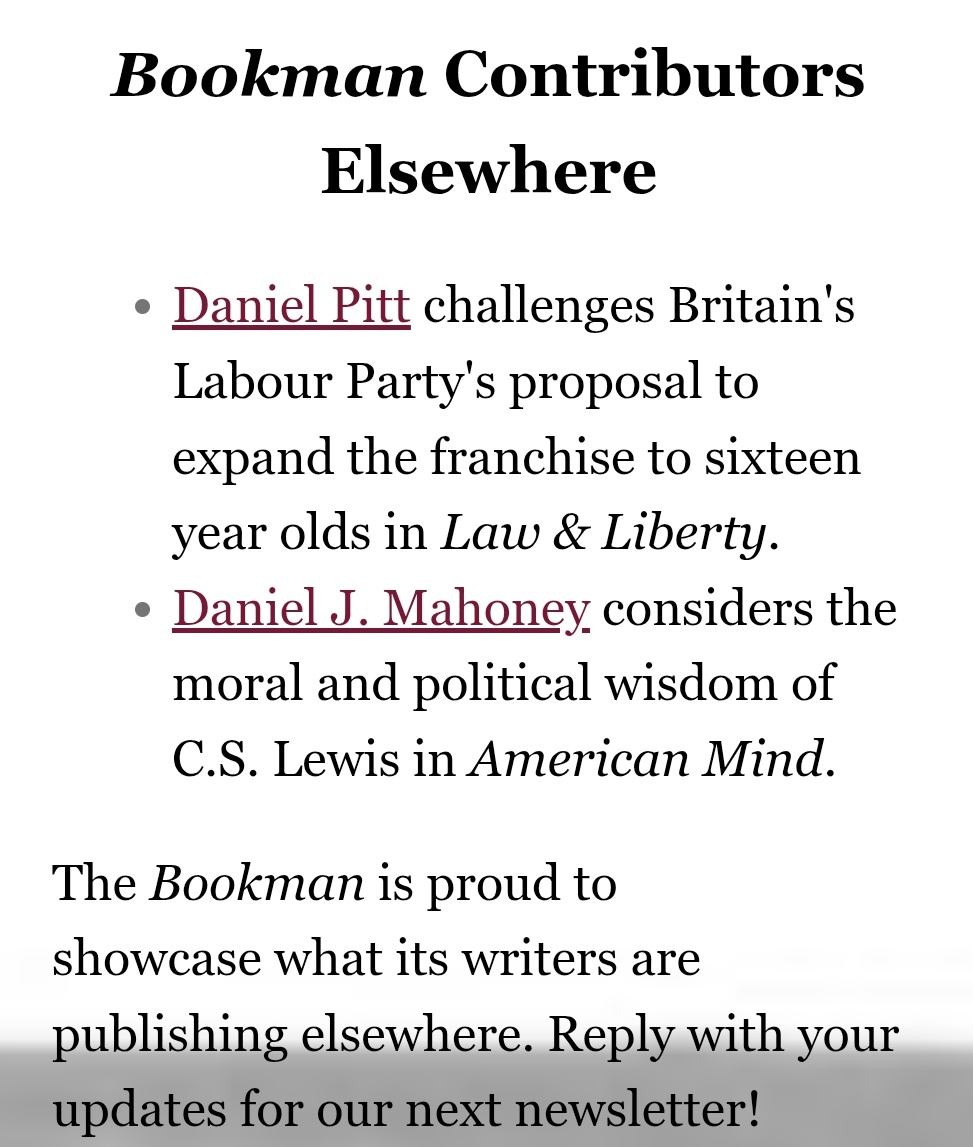 Bookman Contributors Elsewhere

- Daniel Pitt challenges Britain's Labour Party's proposal to expand the franchise to sixteen year olds in Law & Liberty.
- Daniel J. Mahoney considers the moral and political wisdom of C.S. Lewis in American Mind.

The Bookman is proud to showcase what its writers are publishing elsewhere. Reply with your updates for our next newsletter!